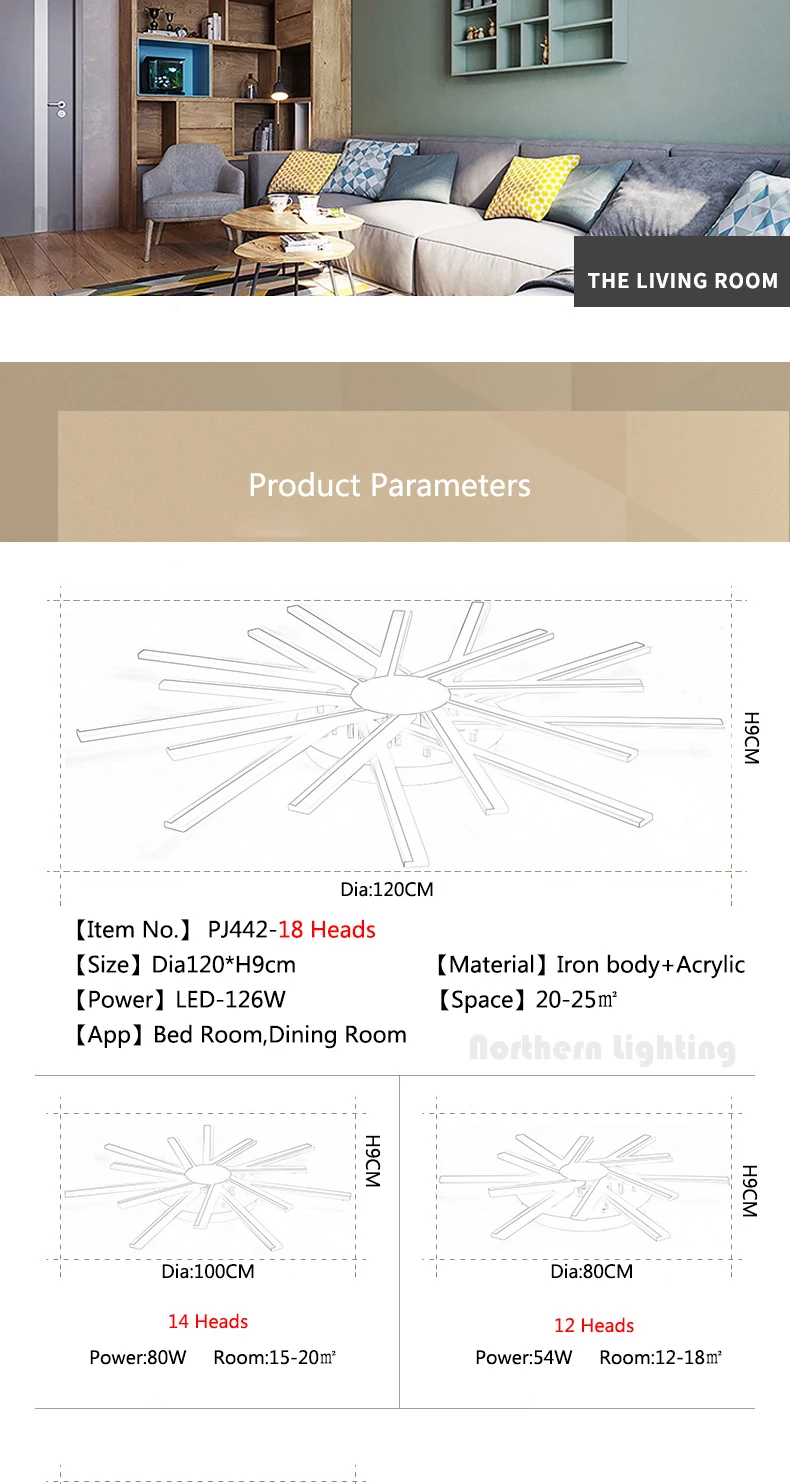 THE LIVING ROOM

Product Parameters

H9CM

Dia:120CM

【Item No.】 PJ442-18 Heads

【Size】Dia120*H9cm

【Power】LED-126W

【App】Bed Room,Dining Room

【Material】Iron body+Acrylic

【Space】20-25㎡

H9CM

Dia:100CM

14 Heads

Power:80W Room:15-20㎡

H9CM

Dia:80CM

12 Heads

Power:54W Room:12-18㎡

Northern Lighting